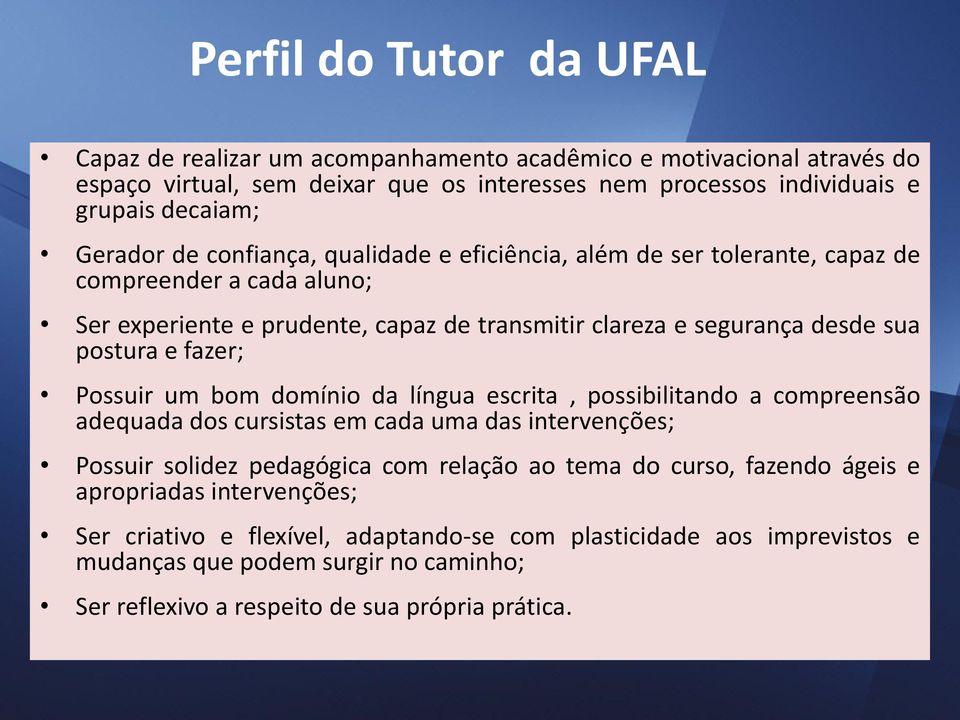 Perfil do Tutor  da UFAL

• Capaz de realizar um acompanhamento acadêmico e motivacional através do espaço virtual, sem deixar que os interesses nem processos individuais e grupais decaiam;

• Gerador de confiança, qualidade e eficiência, além de ser tolerante, capaz de compreender a cada aluno;

• Ser experiente e prudente, capaz de transmitir clareza e segurança desde sua postura e fazer;

• Possuir um bom domínio da língua escrita , possibilitando a compreensão adequada dos cursistas em cada uma das intervenções;

• Possuir solidez pedagógica com relação ao tema do curso, fazendo ágeis e apropriadas intervenções;

• Ser criativo e flexível, adaptando-se com plasticidade aos imprevistos e mudanças que podem surgir no caminho;

• Ser reflexivo a respeito de sua própria prática.